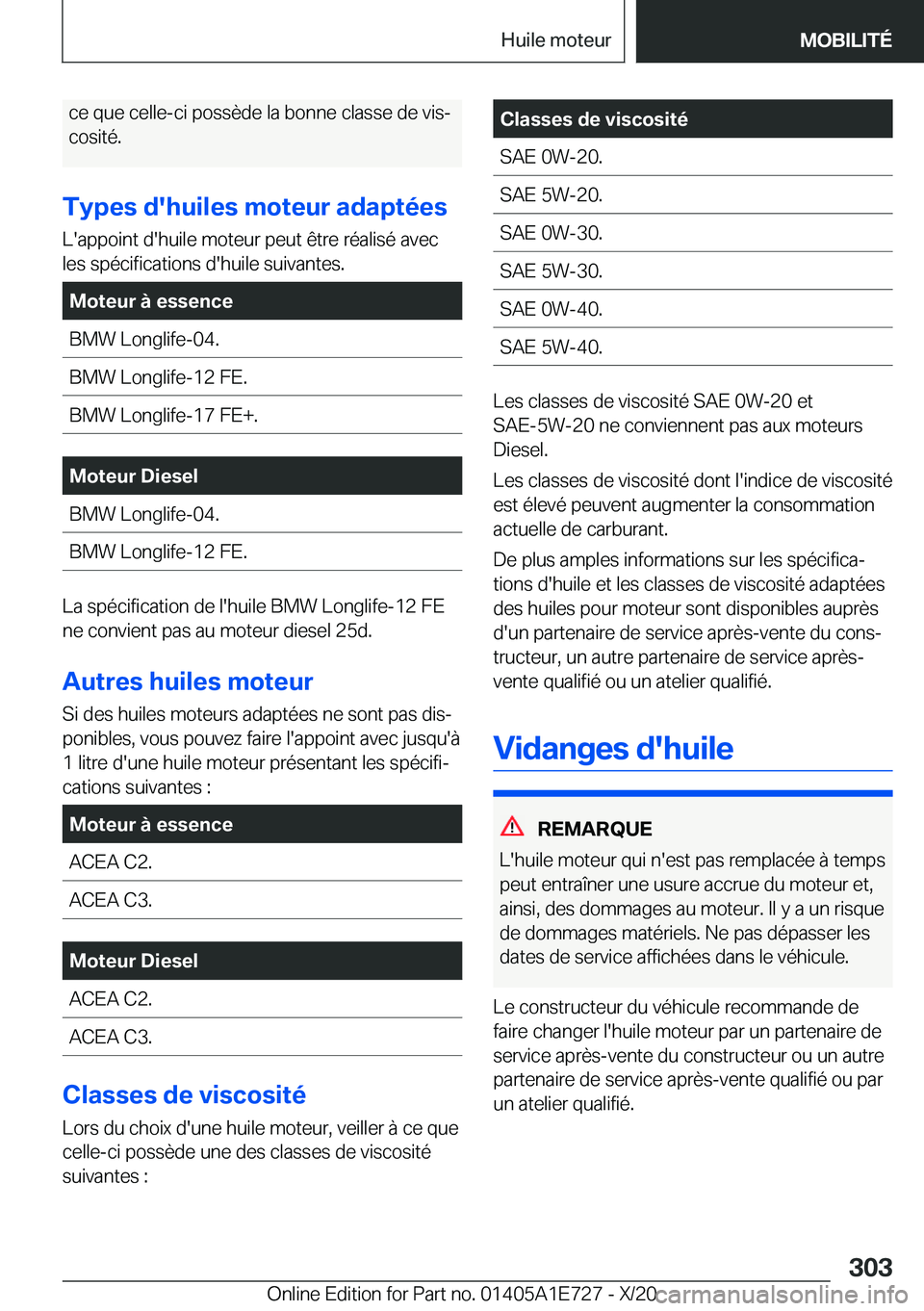 Huile moteur

MOBILITÉ

ce que celle-ci possède la bonne classe de viscosité.

Types d'huiles moteur adaptées

L'appoint d'huile moteur peut être réalisé avec les spécifications d'huile suivantes.

| Moteur à essence |
|---|
| BMW Longlife-04. |
| BMW Longlife-12 FE. |
| BMW Longlife-17 FE+. |

| Moteur Diesel |
|---|
| BMW Longlife-04. |
| BMW Longlife-12 FE. |

La spécification de l'huile BMW Longlife-12 FE ne convient pas au moteur diesel 25d.

Autres huiles moteur

Si des huiles moteurs adaptées ne sont pas disponibles, vous pouvez faire l'appoint avec jusqu'à 1 litre d'une huile moteur présentant les spécifications suivantes :

| Moteur à essence |
|---|
| ACEA C2. |
| ACEA C3. |

| Moteur Diesel |
|---|
| ACEA C2. |
| ACEA C3. |

Classes de viscosité

Lors du choix d'une huile moteur, veiller à ce que celle-ci possède une des classes de viscosité suivantes :

| Classes de viscosité |
|---|
| SAE 0W-20. |
| SAE 5W-20. |
| SAE 0W-30. |
| SAE 5W-30. |
| SAE 0W-40. |
| SAE 5W-40. |

Les classes de viscosité SAE 0W-20 et SAE-5W-20 ne conviennent pas aux moteurs Diesel.

Les classes de viscosité dont l'indice de viscosité est élevé peuvent augmenter la consommation actuelle de carburant.

De plus amples informations sur les spécifications d'huile et les classes de viscosité adaptées des huiles pour moteur sont disponibles auprès d'un partenaire de service après-vente du constructeur, un autre partenaire de service après-vente qualifié ou un atelier qualifié.

Vidanges d'huile

REMARQUE

L'huile moteur qui n'est pas remplacée à temps peut entraîner une usure accrue du moteur et, ainsi, des dommages au moteur. Il y a un risque de dommages matériels. Ne pas dépasser les dates de service affichées dans le véhicule.

Le constructeur du véhicule recommande de faire changer l'huile moteur par un partenaire de service après-vente du constructeur ou un autre partenaire de service après-vente qualifié ou par un atelier qualifié.

303

Online Edition for Part no. 01405A1E727 - X/20

carmanualsonline.info